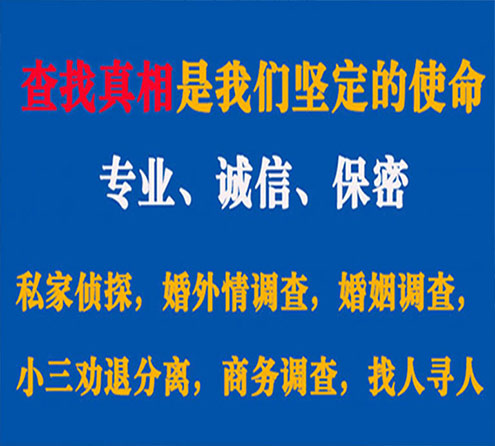 查找真相是我们坚定的使命

专业、诚信、保密

私家侦探，婚外情调查，婚姻调查，

小三劝退分离，商务调查，找人寻人